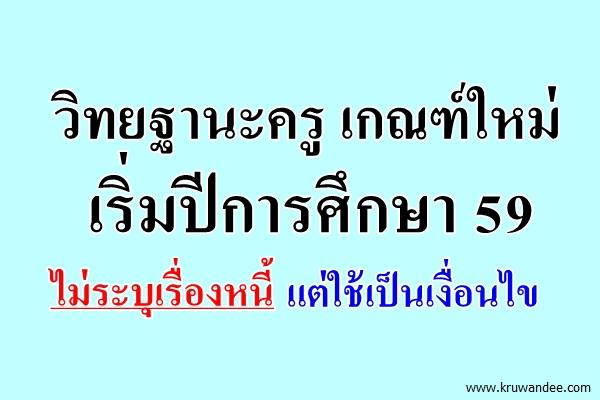 วิทยฐานะครู เกณฑ์ใหม่
เริ่มปีการศึกษา 59
ไม่ระบุเรื่องหนี้ แต่ใช้เป็นเงื่อนไข

www.kruwandee.com